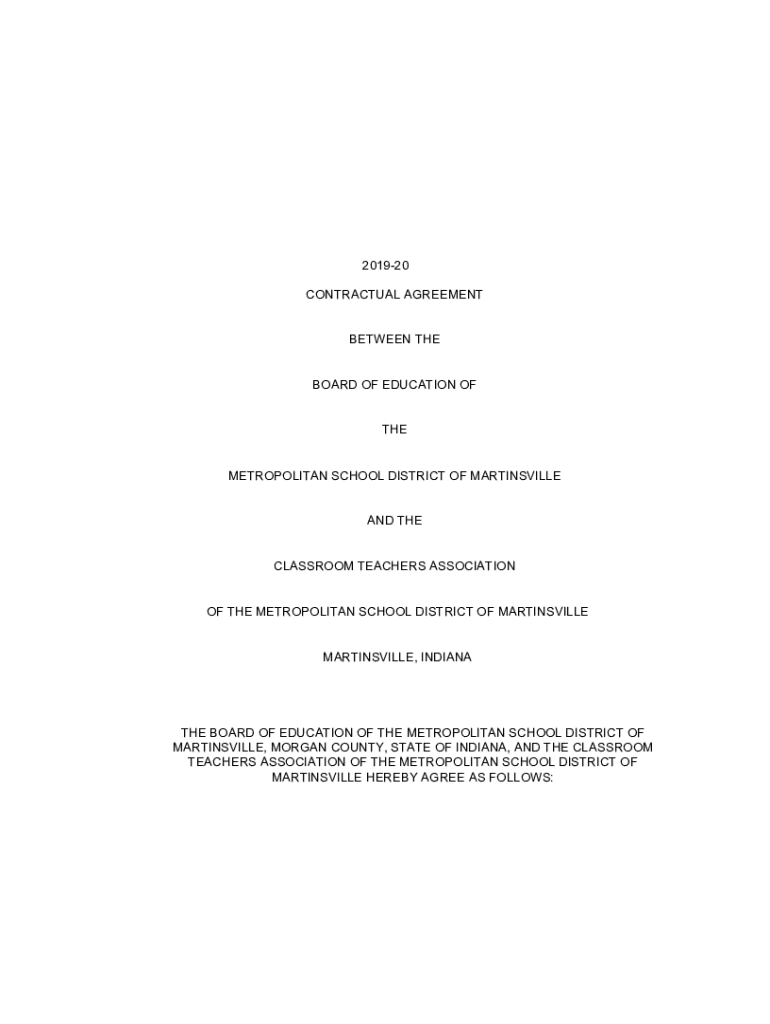 2019-20

CONTRACTUAL AGREEMENT

BETWEEN THE

BOARD OF EDUCATION OF

THE

METROPOLITAN SCHOOL DISTRICT OF MARTINSVILLE

AND THE

CLASSROOM TEACHERS ASSOCIATION

OF THE METROPOLITAN SCHOOL DISTRICT OF MARTINSVILLE

MARTINSVILLE, INDIANA

THE BOARD OF EDUCATION OF THE METROPOLITAN SCHOOL DISTRICT OF MARTINSVILLE, MORGAN COUNTY, STATE OF INDIANA, AND THE CLASSROOM TEACHERS ASSOCIATION OF THE METROPOLITAN SCHOOL DISTRICT OF MARTINSVILLE HEREBY AGREE AS FOLLOWS: